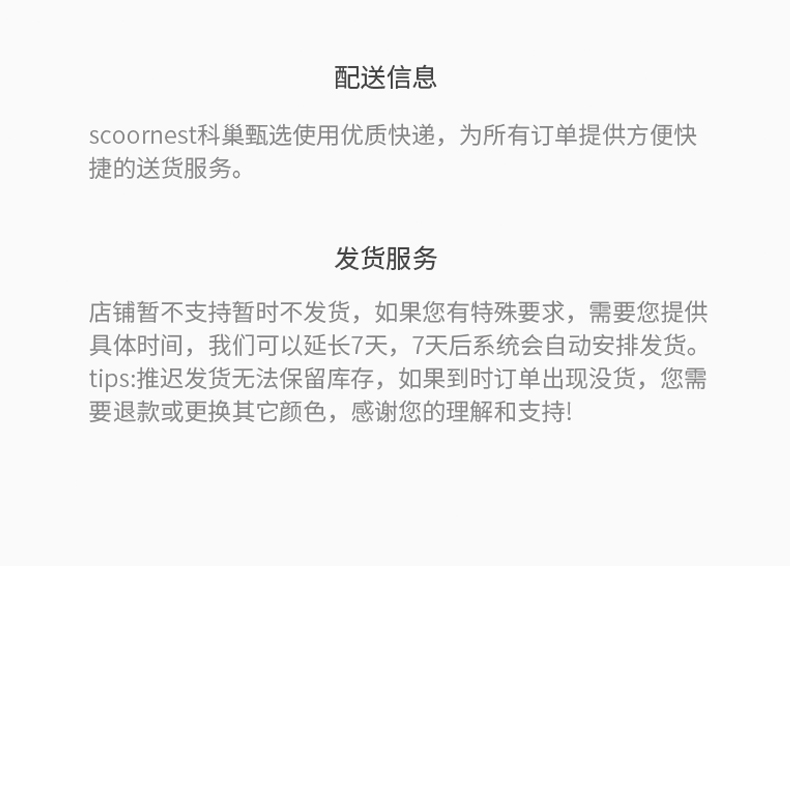 配送信息

scoornest科巢甄选使用优质快递，为所有订单提供方便快捷的送货服务。

发货服务

店铺暂不支持暂时不发货，如果您有特殊要求，需要您提供具体时间，我们可以延长7天，7天后系统会自动安排发货。tips:推迟发货无法保留库存，如果到时订单出现没货，您需要退款或更换其它颜色，感谢您的理解和支持!